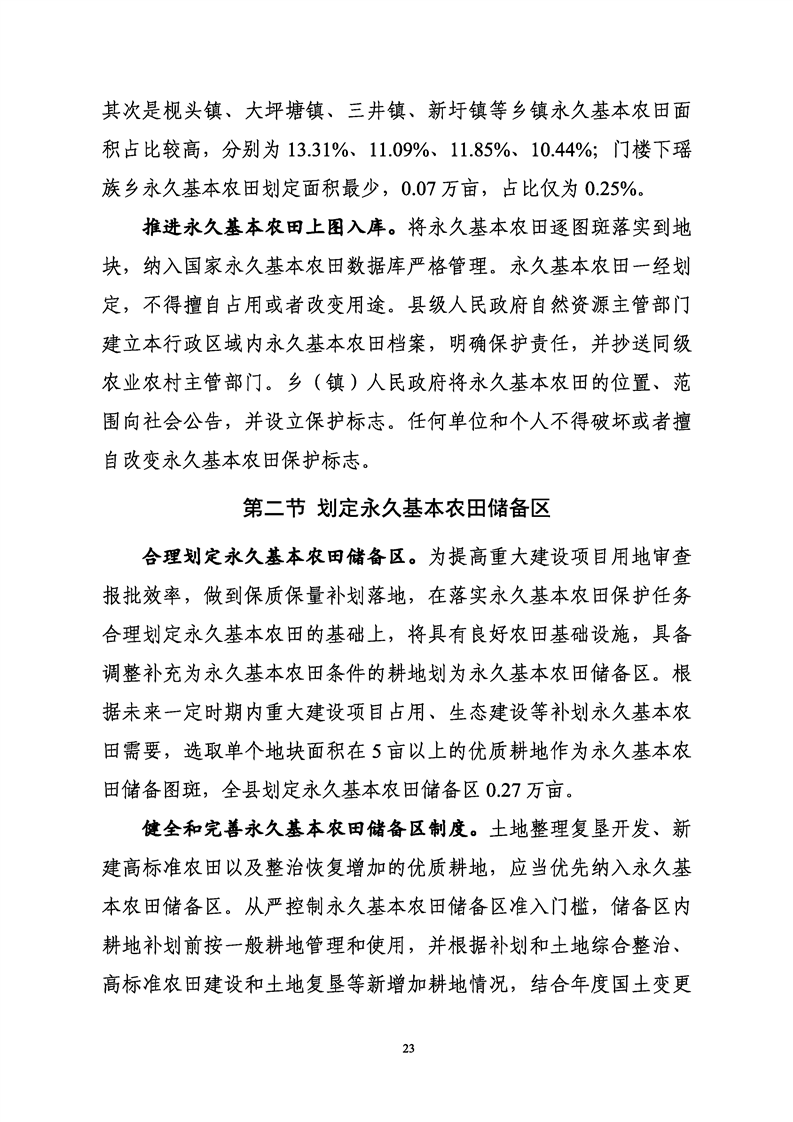 其次是枧头镇、大坪塘镇、三井镇、新圩镇等乡镇永久基本农田面积占比较高，分别为 13.31%、11.09%、11.85%、10.44%；门楼下瑶族乡永久基本农田划定面积最少，0.07 万亩，占比仅为 0.25%。

推进永久基本农田上图入库。将永久基本农田逐图斑落实到地块，纳入国家永久基本农田数据库严格管理。永久基本农田一经划定，不得擅自占用或者改变用途。县级人民政府自然资源主管部门建立本行政区域内永久基本农田档案，明确保护责任，并抄送同级农业农村主管部门。乡（镇）人民政府将永久基本农田的位置、范围向社会公告，并设立保护标志。任何单位和个人不得破坏或者擅自改变永久基本农田保护标志。

第二节 划定永久基本农田储备区

合理划定永久基本农田储备区。为提高重大建设项目用地审查报批效率，做到保质保量补划落地，在落实永久基本农田保护任务合理划定永久基本农田的基础上，将具有良好农田基础设施，具备调整补充为永久基本农田条件的耕地划为永久基本农田储备区。根据未来一定时期内重大建设项目占用、生态建设等补划永久基本农田需要，选取单个地块面积在 5 亩以上的优质耕地作为永久基本农田储备图斑，全县划定永久基本农田储备区 0.27 万亩。

健全和完善永久基本农田储备区制度。土地整理复垦开发、新建高标准农田以及整治恢复增加的优质耕地，应当优先纳入永久基本农田储备区。从严控制永久基本农田储备区准入门槛，储备区内耕地补划前按一般耕地管理和使用，并根据补划和土地综合整治、高标准农田建设和土地复垦等新增加耕地情况，结合年度国土变更

23